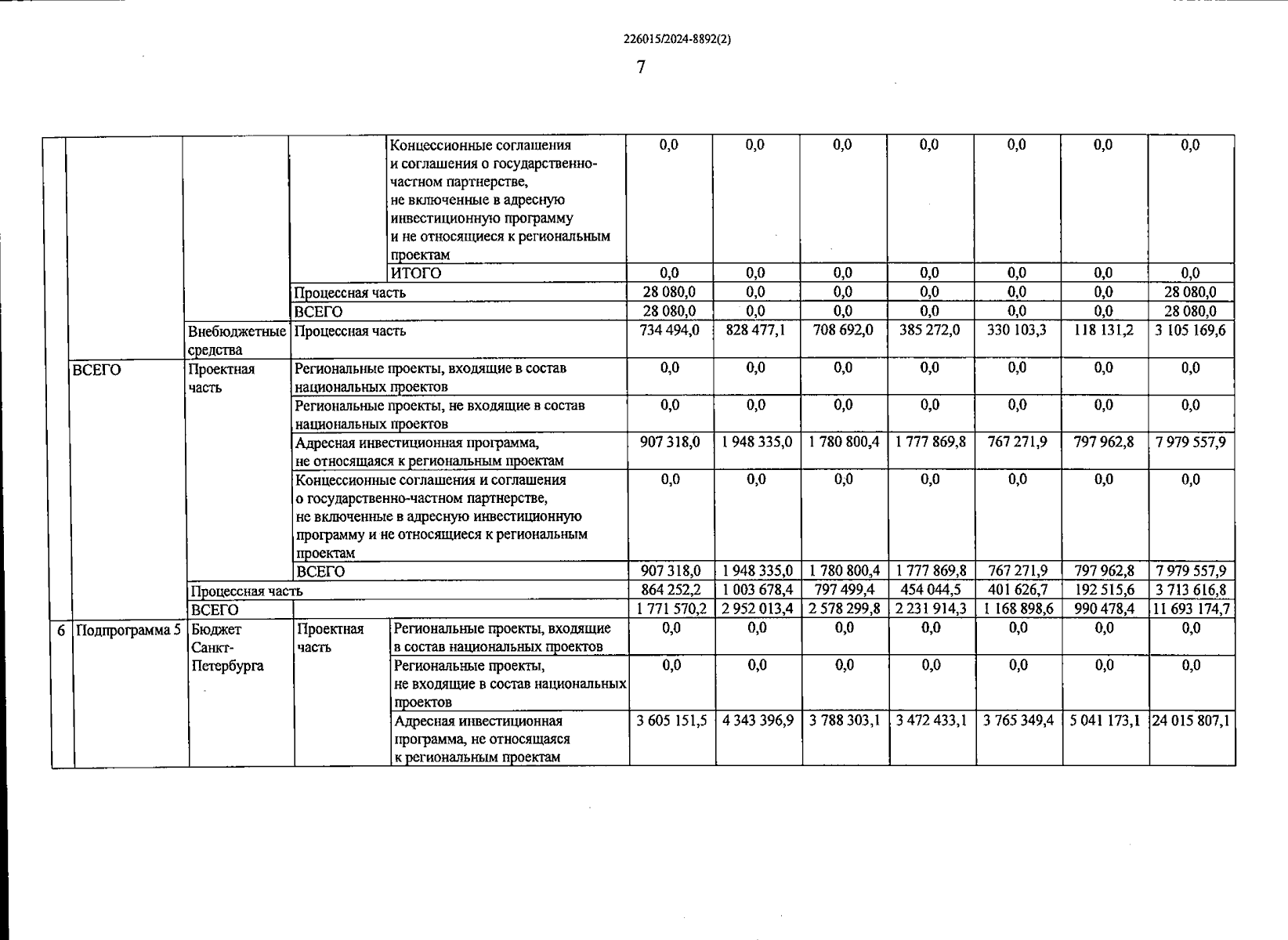 226015/2024-8892(2)

7

| | | | | | | | | | | | |
|---|---|---|---|---|---|---|---|---|---|---|---|
| | | | | Концессионные соглашения и соглашения о государственно-частном партнерстве, не включенные в адресную инвестиционную программу и не относящиеся к региональным проектам | 0,0 | 0,0 | 0,0 | 0,0 | 0,0 | 0,0 | 0,0 |
| | | | | ИТОГО | 0,0 | 0,0 | 0,0 | 0,0 | 0,0 | 0,0 | 0,0 |
| | | | Процессная часть | | 28 080,0 | 0,0 | 0,0 | 0,0 | 0,0 | 0,0 | 28 080,0 |
| | | | ВСЕГО | | 28 080,0 | 0,0 | 0,0 | 0,0 | 0,0 | 0,0 | 28 080,0 |
| | | Внебюджетные средства | Процессная часть | | 734 494,0 | 828 477,1 | 708 692,0 | 385 272,0 | 330 103,3 | 118 131,2 | 3 105 169,6 |
| | ВСЕГО | Проектная часть | Региональные проекты, входящие в состав национальных проектов | | 0,0 | 0,0 | 0,0 | 0,0 | 0,0 | 0,0 | 0,0 |
| | | | Региональные проекты, не входящие в состав национальных проектов | | 0,0 | 0,0 | 0,0 | 0,0 | 0,0 | 0,0 | 0,0 |
| | | | Адресная инвестиционная программа, не относящаяся к региональным проектам | | 907 318,0 | 1 948 335,0 | 1 780 800,4 | 1 777 869,8 | 767 271,9 | 797 962,8 | 7 979 557,9 |
| | | | Концессионные соглашения и соглашения о государственно-частном партнерстве, не включенные в адресную инвестиционную программу и не относящиеся к региональным проектам | | 0,0 | 0,0 | 0,0 | 0,0 | 0,0 | 0,0 | 0,0 |
| | | | ВСЕГО | | 907 318,0 | 1 948 335,0 | 1 780 800,4 | 1 777 869,8 | 767 271,9 | 797 962,8 | 7 979 557,9 |
| | | Процессная часть | | | 864 252,2 | 1 003 678,4 | 797 499,4 | 454 044,5 | 401 626,7 | 192 515,6 | 3 713 616,8 |
| | | ВСЕГО | | | 1 771 570,2 | 2 952 013,4 | 2 578 299,8 | 2 231 914,3 | 1 168 898,6 | 990 478,4 | 11 693 174,7 |
| 6 | Подпрограмма 5 | Бюджет Санкт-Петербурга | Проектная часть | Региональные проекты, входящие в состав национальных проектов | 0,0 | 0,0 | 0,0 | 0,0 | 0,0 | 0,0 | 0,0 |
| | | | | Региональные проекты, не входящие в состав национальных проектов | 0,0 | 0,0 | 0,0 | 0,0 | 0,0 | 0,0 | 0,0 |
| | | | | Адресная инвестиционная программа, не относящаяся к региональным проектам | 3 605 151,5 | 4 343 396,9 | 3 788 303,1 | 3 472 433,1 | 3 765 349,4 | 5 041 173,1 | 24 015 807,1 |